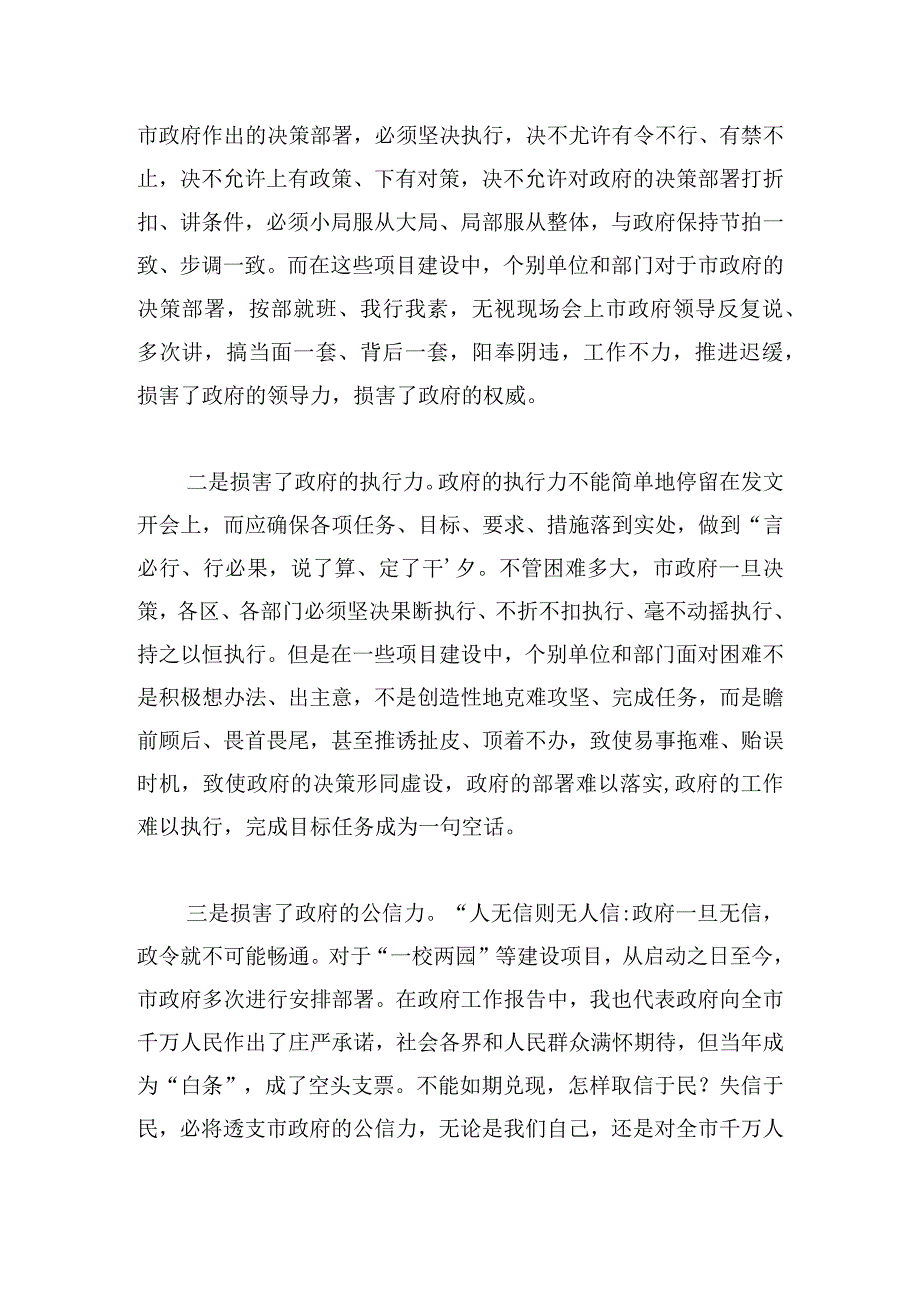 市政府作出的决策部署，必须坚决执行，决不尤许有令不行、有禁不止，决不允许上有政策、下有对策，决不允许对政府的决策部署打折扣、讲条件，必须小局服从大局、局部服从整体，与政府保持节拍一致、步调一致。而在这些项目建设中，个别单位和部门对于市政府的决策部署，按部就班、我行我素，无视现场会上市政府领导反复说、多次讲，搞当面一套、背后一套，阳奉阴违，工作不力，推进迟缓，损害了政府的领导力，损害了政府的权威。

二是损害了政府的执行力。政府的执行力不能简单地停留在发文开会上，而应确保各项任务、目标、要求、措施落到实处，做到“言必行、行必果，说了算、定了干’夕。不管困难多大，市政府一旦决策，各区、各部门必须坚决果断执行、不折不扣执行、毫不动摇执行、持之以恒执行。但是在一些项目建设中，个别单位和部门面对困难不是积极想办法、出主意，不是创造性地克难攻坚、完成任务，而是瞻前顾后、畏首畏尾，甚至推诱扯皮、顶着不办，致使易事拖难、贻误时机，致使政府的决策形同虚设，政府的部署难以落实,政府的工作难以执行，完成目标任务成为一句空话。

三是损害了政府的公信力。“人无信则无人信:政府一旦无信，政令就不可能畅通。对于“一校两园”等建设项目，从启动之日至今，市政府多次进行安排部署。在政府工作报告中，我也代表政府向全市千万人民作出了庄严承诺，社会各界和人民群众满怀期待，但当年成为“白条”，成了空头支票。不能如期兑现，怎样取信于民？失信于民，必将透支市政府的公信力，无论是我们自己，还是对全市千万人